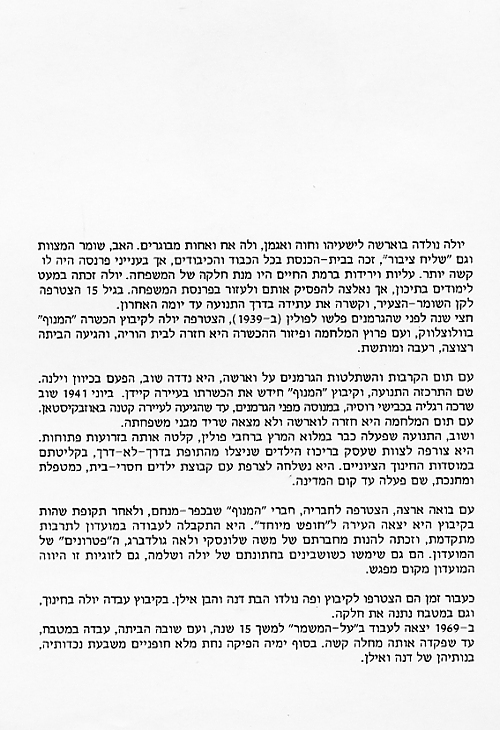 יולה נולדה בוארשה לישעיהו וחוה ואגמן, ולה אח ואחות מבוגרים. האב, שומר המצוות וגם "שליח ציבור", זכה בבית-הכנסת בכל הכבוד והכיבודים, אך בענייני פרנסה היה לו קשה יותר. עליות וירידות ברמת החיים היו מנת חלקה של המשפחה. יולה זכתה במעט לימודים בתיכון, אך נאלצה להפסיק אותם ולעזור בפרנסת המשפחה. בגיל 15 הצטרפה לקן השומר-הצעיר, וקשרה את עתידה בדרך התנועה עד יומה האחרון.
חצי שנה לפני שהגרמנים פלשו לפולין (ב-1939), הצטרפה יולה לקיבוץ הכשרה "המנוף" בוולוצלווק, ועם פרוץ המלחמה ופיזור ההכשרה היא חזרה לבית הוריה, והגיעה הביתה רצוצה, רעבה ומותשת.

עם תום הקרבות והשתלטות הגרמנים על וארשה, היא נדדה שוב, הפעם בכיוון וילנה. שם התרכזה התנועה, וקיבוץ "המנוף" חידש את הכשרתו בעיירה קיידן. ביוני 1941 שוב שרכה רגליה בכבישי רוסיה, במנוסה מפני הגרמנים, עד שהגיעה לעיירה קטנה באוזבקיסטאן. עם תום המלחמה היא חזרה לוארשה ולא מצאה שריד מבני משפחתה.
ושוב, התנועה שפעלה כבר במלוא המרץ ברחבי פולין, קלטה אותה בזרועות פתוחות. היא צורפה לצוות שעסק בריכוז הילדים שניצלו מהתופת בדרך-לא-דרך, בקליטתם במוסדות החינוך הציוניים. היא נשלחה לצרפת עם קבוצת ילדים חסרי-בית, כמטפלת ומחנכת, שם פעלה עד קום המדינה.

עם בואה ארצה, הצטרפה לחבריה, חברי "המנוף" שבכפר-מנחם, ולאחר תקופת שהות בקיבוץ היא יצאה העירה ל"חופש מיוחד". היא התקבלה לעבודה במועדון לתרבות מתקדמת, וזכתה להנות מחברתם של משה שלונסקי ולאה גולדברג, ה"פטרונים" של המועדון. הם גם שימשו כשושבינים בחתונתם של יולה ושלמה, גם לזוגיות זו היווה המועדון מקום מפגש.

כעבור זמן הם הצטרפו לקיבוץ ופה נולדו הבת דנה והבן אילן. בקיבוץ עבדה יולה בחינוך, וגם במטבח נתנה את חלקה.
ב-1969 יצאה לעבוד ב"על-המשמר" למשך 15 שנה, ועם שובה הביתה, עבדה במטבח, עד שפקדה אותה מחלה קשה. בסוף ימיה הפיקה נחת מלא חופניים משבעת נכדותיה, בנותיהן של דנה ואילן.